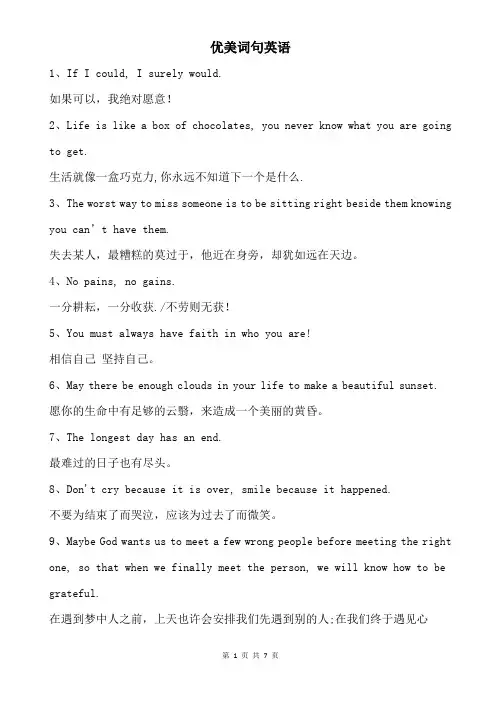 优美词句英语

1、If I could, I surely would.

如果可以，我绝对愿意！

2、Life is like a box of chocolates, you never know what you are going to get.

生活就像一盒巧克力,你永远不知道下一个是什么.

3、The worst way to miss someone is to be sitting right beside them knowing you can't have them.

失去某人，最糟糕的莫过于，他近在身旁，却犹如远在天边。

4、No pains, no gains.

一分耕耘，一分收获./不劳则无获！

5、You must always have faith in who you are!

相信自己 坚持自己。

6、May there be enough clouds in your life to make a beautiful sunset.

愿你的生命中有足够的云翳，来造成一个美丽的黄昏。

7、The longest day has an end.

最难过的日子也有尽头。

8、Don't cry because it is over, smile because it happened.

不要为结束了而哭泣，应该为过去了而微笑。

9、Maybe God wants us to meet a few wrong people before meeting the right one, so that when we finally meet the person, we will know how to be grateful.

在遇到梦中人之前，上天也许会安排我们先遇到别的人;在我们终于遇见心

第 1 页 共 7 页